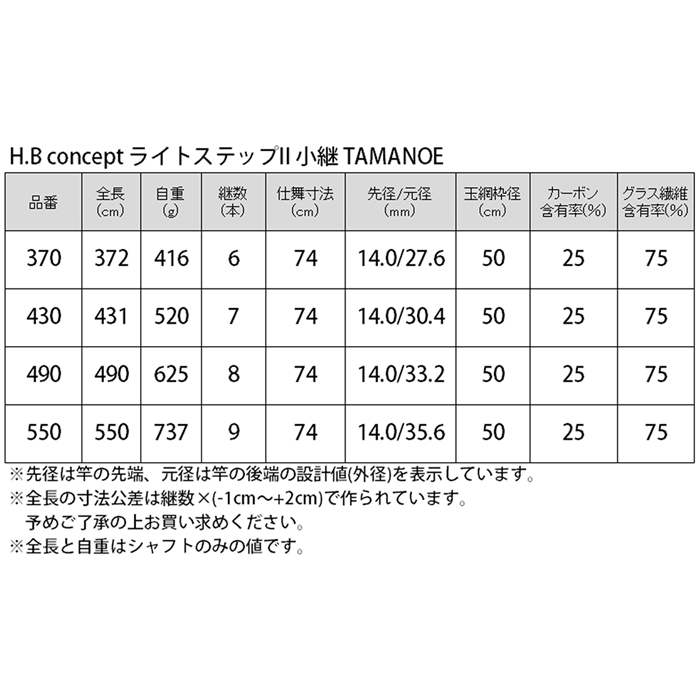 H.B concept ライトステップII 小継 TAMANOE

| 品番 | 全長 (cm) | 自重 (g) | 継数 (本) | 仕舞寸法 (cm) | 先径/元径 (mm) | 玉網枠径 (cm) | カーボン 含有率(%) | グラス繊維 含有率(%) |
|---|---|---|---|---|---|---|---|---|
| 370 | 372 | 416 | 6 | 74 | 14.0/27.6 | 50 | 25 | 75 |
| 430 | 431 | 520 | 7 | 74 | 14.0/30.4 | 50 | 25 | 75 |
| 490 | 490 | 625 | 8 | 74 | 14.0/33.2 | 50 | 25 | 75 |
| 550 | 550 | 737 | 9 | 74 | 14.0/35.6 | 50 | 25 | 75 |

※先径は竿の先端、元径は竿の後端の設計値(外径)を表示しています。
※全長の寸法公差は継数×(-1cm～+2cm)で作られています。
予めご了承の上お買い求めください。
※全長と自重はシャフトのみの値です。